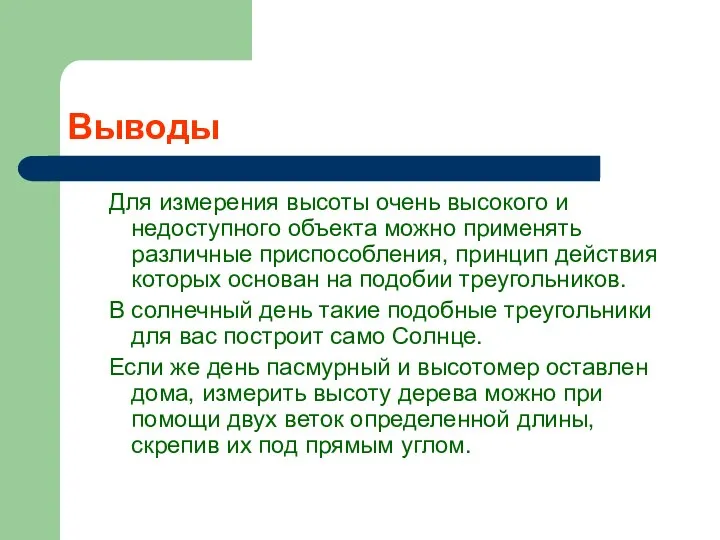 Выводы

Для измерения высоты очень высокого и недоступного объекта можно применять различные приспособления, принцип действия которых основан на подобии треугольников.

В солнечный день такие подобные треугольники для вас построит само Солнце.

Если же день пасмурный и высотомер оставлен дома, измерить высоту дерева можно при помощи двух веток определенной длины, скрепив их под прямым углом.